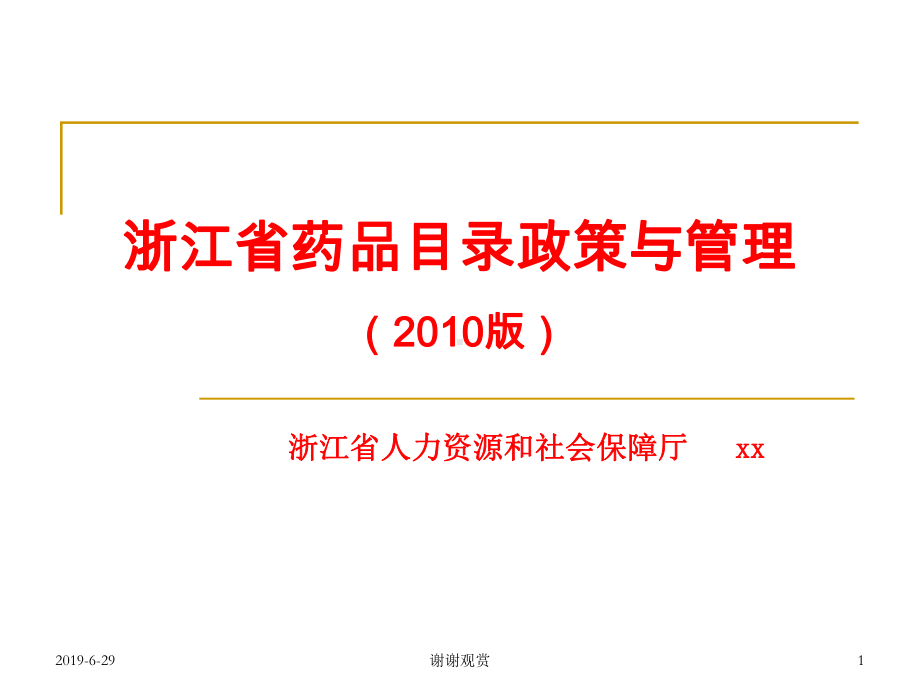 浙江省药品目录政策与管理

（2010版）

浙江省人力资源和社会保障厅　xx

2019-6-29　谢谢观赏　1